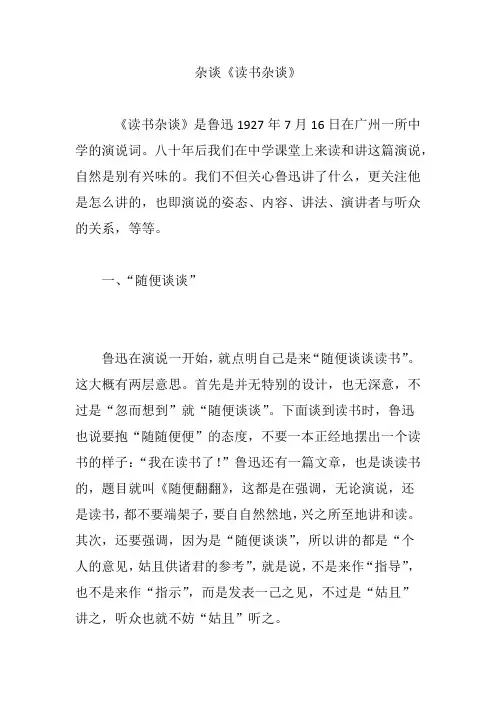 杂谈《读书杂谈》

《读书杂谈》是鲁迅 1927 年 7 月 16 日在广州一所中学的演说词。八十年后我们在中学课堂上来读和讲这篇演说，自然是别有兴味的。我们不但关心鲁迅讲了什么，更关注他是怎么讲的，也即演说的姿态、内容、讲法、演讲者与听众的关系，等等。

一、“随便谈谈”

鲁迅在演说一开始，就点明自己是来“随便谈谈读书”。这大概有两层意思。首先是并无特别的设计，也无深意，不过是“忽而想到”就“随便谈谈”。下面谈到读书时，鲁迅也说要抱“随随便便”的态度，不要一本正经地摆出一个读书的样子：“我在读书了！”鲁迅还有一篇文章，也是谈读书的，题目就叫《随便翻翻》，这都是在强调，无论演说，还是读书，都不要端架子，要自自然然地，兴之所至地讲和读。其次，还要强调，因为是“随便谈谈”，所以讲的都是“个人的意见，姑且供诸君的参考”，就是说，不是来作“指导”，也不是来作“指示”，而是发表一己之见，不过是“姑且”讲之，听众也就不妨“姑且”听之。